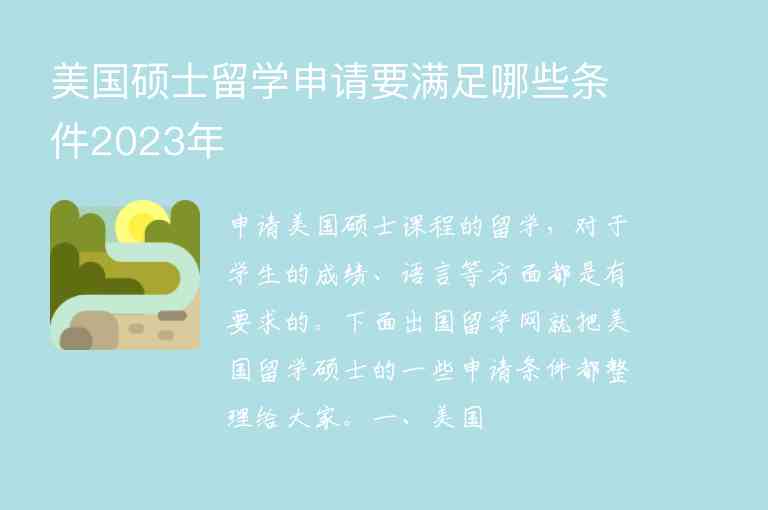 美国硕士留学申请要满足哪些条件2023年

申请美国硕士课程的留学，对于学生的成绩、语言等方面都是有要求的。下面出国留学网就把美国留学硕士的一些申请条件都整理给大家。一、美国